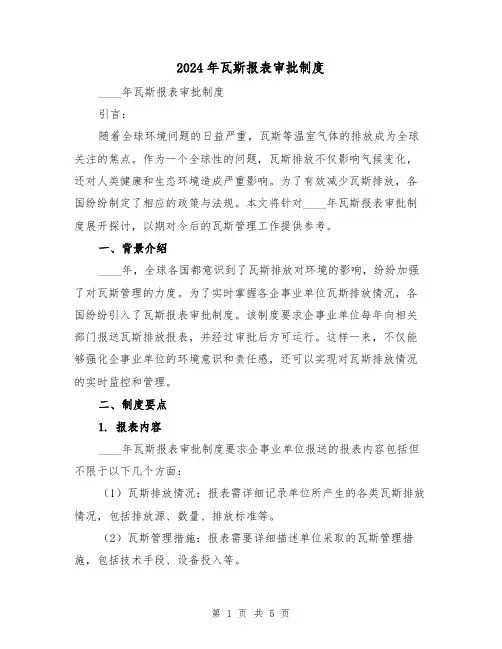 2024年瓦斯报表审批制度

____年瓦斯报表审批制度

引言：

随着全球环境问题的日益严重，瓦斯等温室气体的排放成为全球关注的焦点。作为一个全球性的问题，瓦斯排放不仅影响气候变化，还对人类健康和生态环境造成严重影响。为了有效减少瓦斯排放，各国纷纷制定了相应的政策与法规。本文将针对____年瓦斯报表审批制度展开探讨，以期对今后的瓦斯管理工作提供参考。

一、背景介绍

____年，全球各国都意识到了瓦斯排放对环境的影响，纷纷加强了对瓦斯管理的力度。为了实时掌握各企事业单位瓦斯排放情况，各国纷纷引入了瓦斯报表审批制度。该制度要求企事业单位每年向相关部门报送瓦斯排放报表，并经过审批后方可运行。这样一来，不仅能够强化企事业单位的环境意识和责任感，还可以实现对瓦斯排放情况的实时监控和管理。

二、制度要点

1. 报表内容

____年瓦斯报表审批制度要求企事业单位报送的报表内容包括但不限于以下几个方面：

（1）瓦斯排放情况：报表需详细记录单位所产生的各类瓦斯排放情况，包括排放源、数量、排放标准等。

（2）瓦斯管理措施：报表需要详细描述单位采取的瓦斯管理措施，包括技术手段、设备投入等。

第 1 页 共 5 页